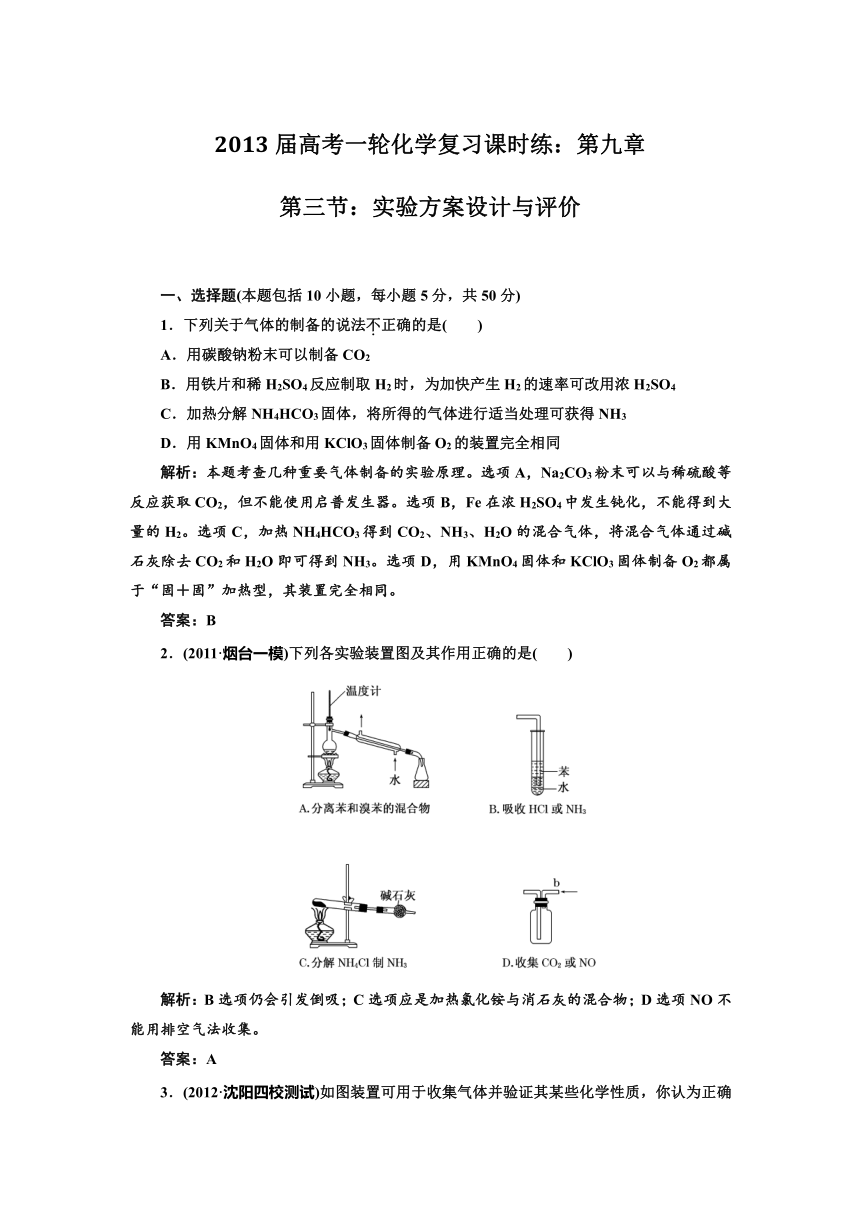 2013 届高考一轮化学复习课时练：第九章

第三节：实验方案设计与评价

一、选择题(本题包括 10 小题，每小题 5 分，共 50 分)

1．下列关于气体的制备的说法不正确的是(　　)

A．用碳酸钠粉末可以制备 $CO_2$

B．用铁片和稀 $H_2SO_4$ 反应制取 $H_2$ 时，为加快产生 $H_2$ 的速率可改用浓 $H_2SO_4$

C．加热分解 $NH_4HCO_3$ 固体，将所得的气体进行适当处理可获得 $NH_3$

D．用 $KMnO_4$ 固体和用 $KClO_3$ 固体制备 $O_2$ 的装置完全相同

解析：本题考查几种重要气体制备的实验原理。选项 A，$Na_2CO_3$ 粉末可以与稀硫酸等反应获取 $CO_2$，但不能使用启普发生器。选项 B，Fe 在浓 $H_2SO_4$ 中发生钝化，不能得到大量的 $H_2$。选项 C，加热 $NH_4HCO_3$ 得到 $CO_2$、$NH_3$、$H_2O$ 的混合气体，将混合气体通过碱石灰除去 $CO_2$ 和 $H_2O$ 即可得到 $NH_3$。选项 D，用 $KMnO_4$ 固体和 $KClO_3$ 固体制备 $O_2$ 都属于“固＋固”加热型，其装置完全相同。

答案：B

2．(2011·烟台一模)下列各实验装置图及其作用正确的是(　　)

温度计
水
A.分离苯和溴苯的混合物
苯
水
B.吸收 HCl 或 $NH_3$
碱石灰
C.分解 $NH_4Cl$ 制 $NH_3$
b
D.收集 $CO_2$ 或 NO

解析：B 选项仍会引发倒吸；C 选项应是加热氯化铵与消石灰的混合物；D 选项 NO 不能用排空气法收集。

答案：A

3．(2012·沈阳四校测试)如图装置可用于收集气体并验证其某些化学性质，你认为正确